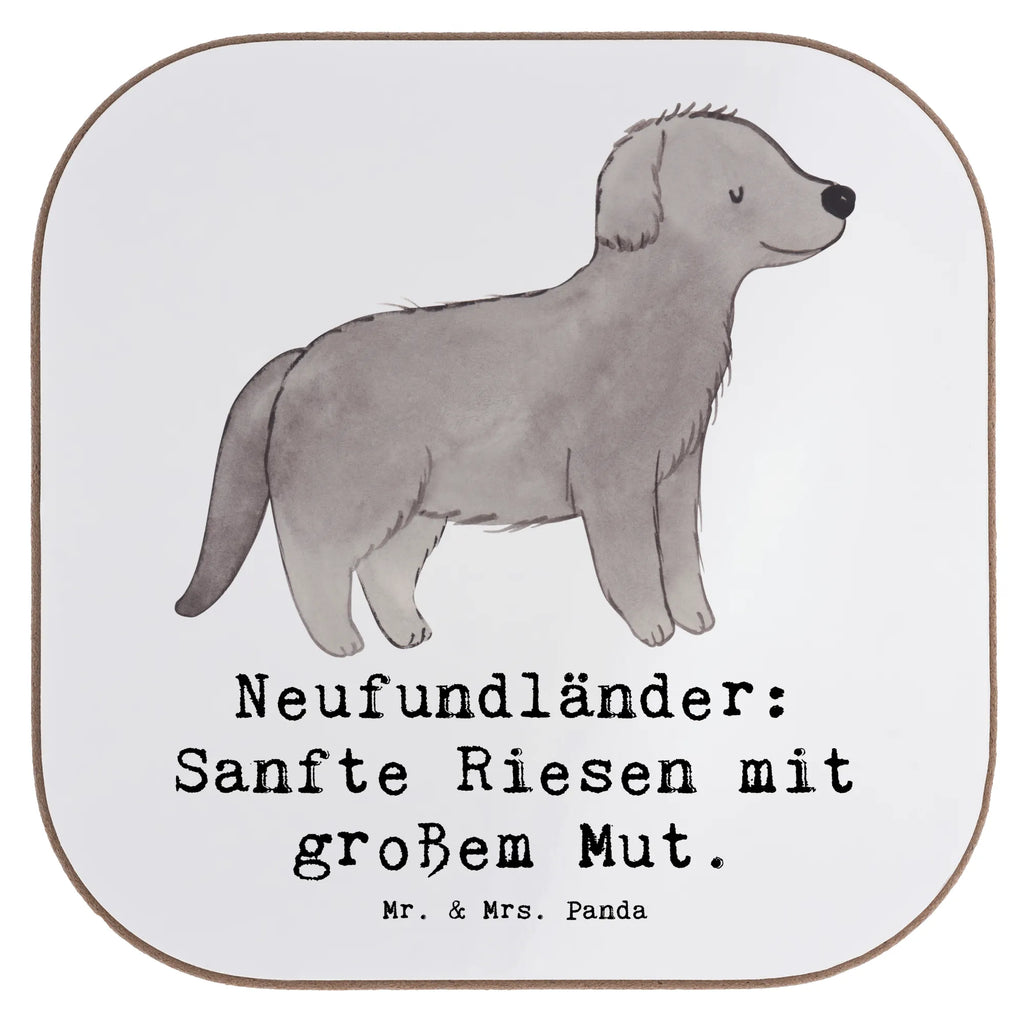 Neufundländer: Sanfte Riesen mit großem Mut.

Mr. & Mrs. Panda